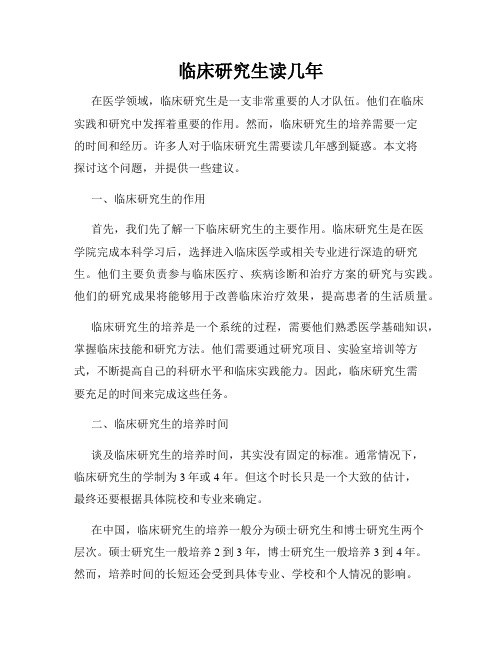 临床研究生读几年

在医学领域，临床研究生是一支非常重要的人才队伍。他们在临床实践和研究中发挥着重要的作用。然而，临床研究生的培养需要一定的时间和经历。许多人对于临床研究生需要读几年感到疑惑。本文将探讨这个问题，并提供一些建议。

一、临床研究生的作用

首先，我们先了解一下临床研究生的主要作用。临床研究生是在医学院完成本科学习后，选择进入临床医学或相关专业进行深造的研究生。他们主要负责参与临床医疗、疾病诊断和治疗方案的研究与实践。他们的研究成果将能够用于改善临床治疗效果，提高患者的生活质量。

临床研究生的培养是一个系统的过程，需要他们熟悉医学基础知识，掌握临床技能和研究方法。他们需要通过研究项目、实验室培训等方式，不断提高自己的科研水平和临床实践能力。因此，临床研究生需要充足的时间来完成这些任务。

二、临床研究生的培养时间

谈及临床研究生的培养时间，其实没有固定的标准。通常情况下，临床研究生的学制为3年或4年。但这个时长只是一个大致的估计，最终还要根据具体院校和专业来确定。

在中国，临床研究生的培养一般分为硕士研究生和博士研究生两个层次。硕士研究生一般培养2到3年，博士研究生一般培养3到4年。然而，培养时间的长短还会受到具体专业、学校和个人情况的影响。